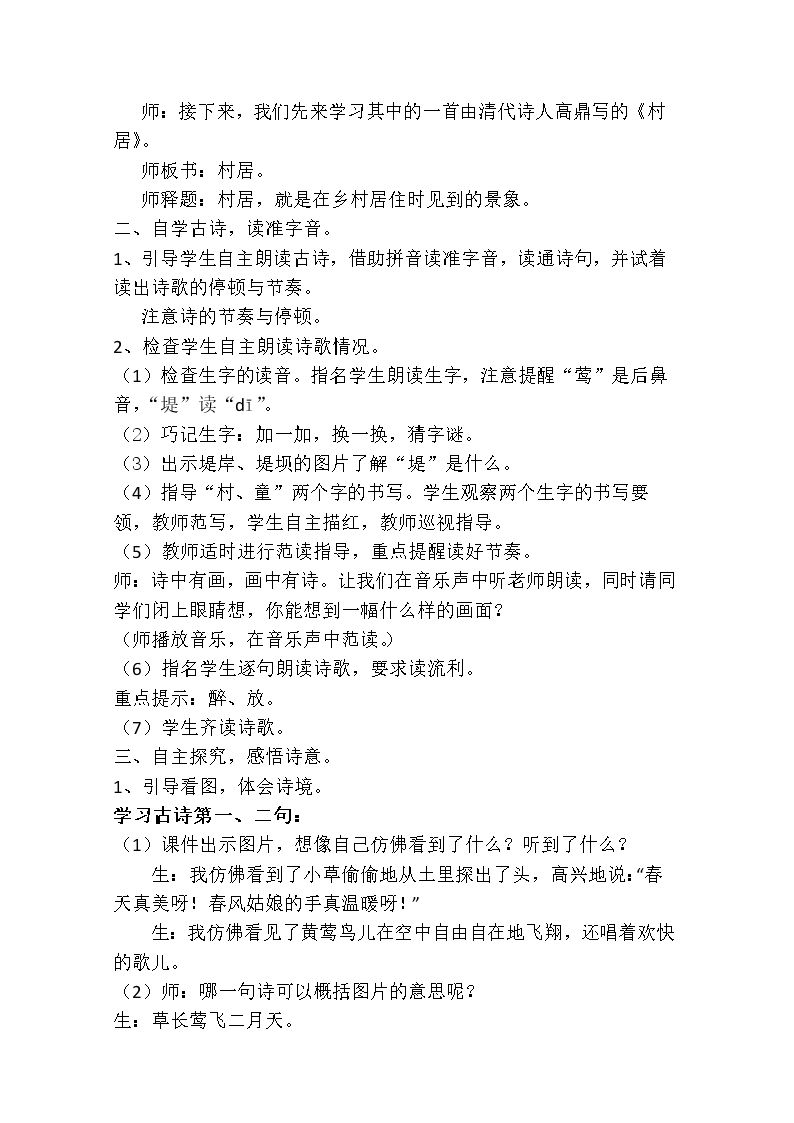 师：接下来，我们先来学习其中的一首由清代诗人高鼎写的《村居》。

师板书：村居。

师释题：村居，就是在乡村居住时见到的景象。

二、自学古诗，读准字音。

1、引导学生自主朗读古诗，借助拼音读准字音，读通诗句，并试着读出诗歌的停顿与节奏。

注意诗的节奏与停顿。

2、检查学生自主朗读诗歌情况。

（1）检查生字的读音。指名学生朗读生字，注意提醒“莺”是后鼻音，“堤”读“dī”。

（2）巧记生字：加一加，换一换，猜字谜。

（3）出示堤岸、堤坝的图片了解“堤”是什么。

（4）指导“村、童”两个字的书写。学生观察两个生字的书写要领，教师范写，学生自主描红，教师巡视指导。

（5）教师适时进行范读指导，重点提醒读好节奏。

师：诗中有画，画中有诗。让我们在音乐声中听老师朗读，同时请同学们闭上眼睛想，你能想到一幅什么样的画面？

（师播放音乐，在音乐声中范读。）

（6）指名学生逐句朗读诗歌，要求读流利。

重点提示：醉、放。

（7）学生齐读诗歌。

三、自主探究，感悟诗意。

1、引导看图，体会诗境。

学习古诗第一、二句：

（1）课件出示图片，想像自己仿佛看到了什么？听到了什么？

生：我仿佛看到了小草偷偷地从土里探出了头，高兴地说：“春天真美呀！春风姑娘的手真温暖呀！”

生：我仿佛看见了黄莺鸟儿在空中自由自在地飞翔，还唱着欢快的歌儿。

（2）师：哪一句诗可以概括图片的意思呢？

生：草长莺飞二月天。